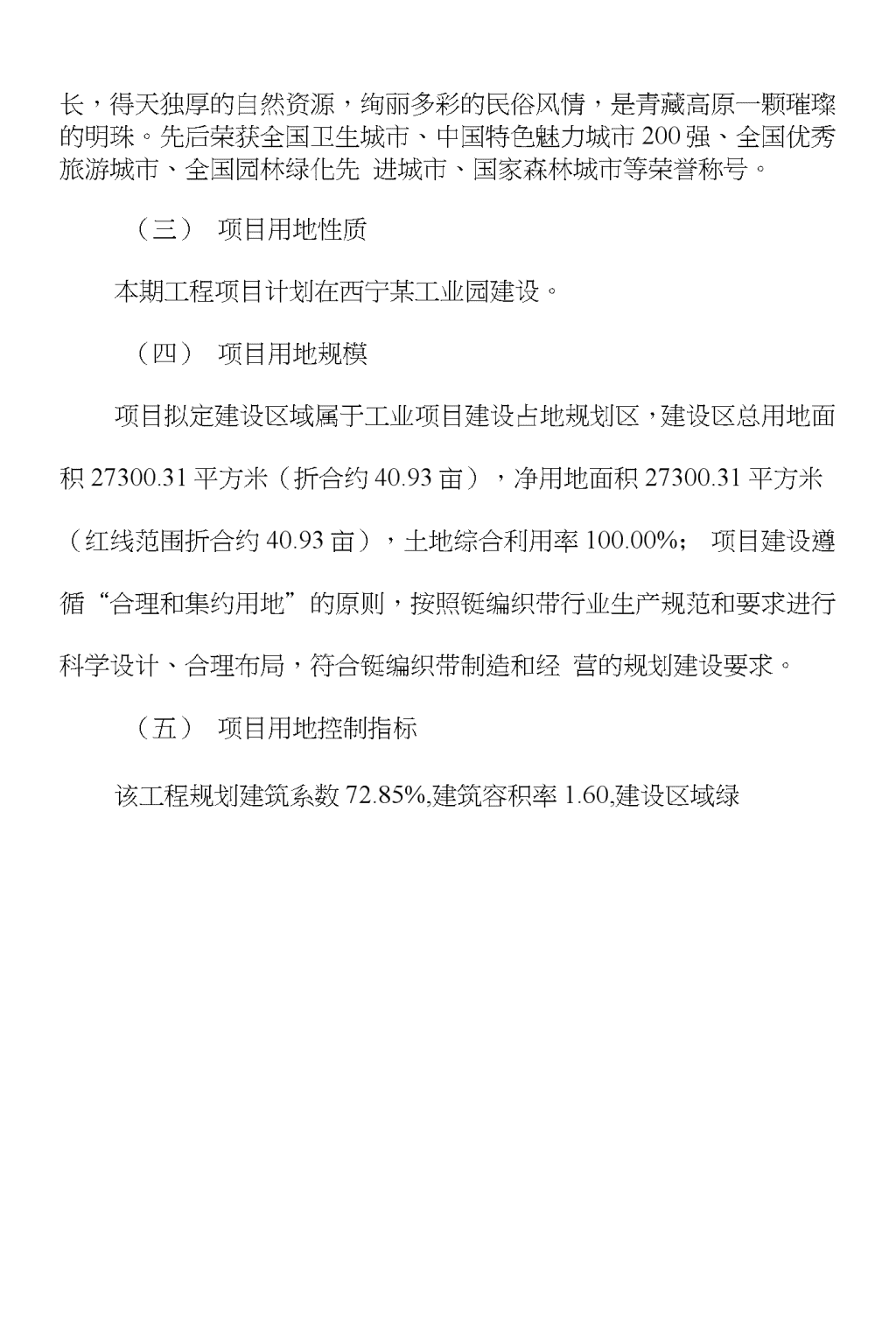 长，得天独厚的自然资源，绚丽多彩的民俗风情，是青藏高原一颗璀璨的明珠。先后荣获全国卫生城市、中国特色魅力城市 200 强、全国优秀旅游城市、全国园林绿化先 进城市、国家森林城市等荣誉称号。

（三） 项目用地性质

本期工程项目计划在西宁某工业园建设。

（四） 项目用地规模

项目拟定建设区域属于工业项目建设占地规划区，建设区总用地面积 27300.31 平方米（折合约 40.93 亩），净用地面积 27300.31 平方米（红线范围折合约 40.93 亩），土地综合利用率 100.00%； 项目建设遵循“合理和集约用地”的原则，按照铤编织带行业生产规范和要求进行科学设计、合理布局，符合铤编织带制造和经 营的规划建设要求。

（五） 项目用地控制指标

该工程规划建筑系数 72.85%,建筑容积率 1.60,建设区域绿